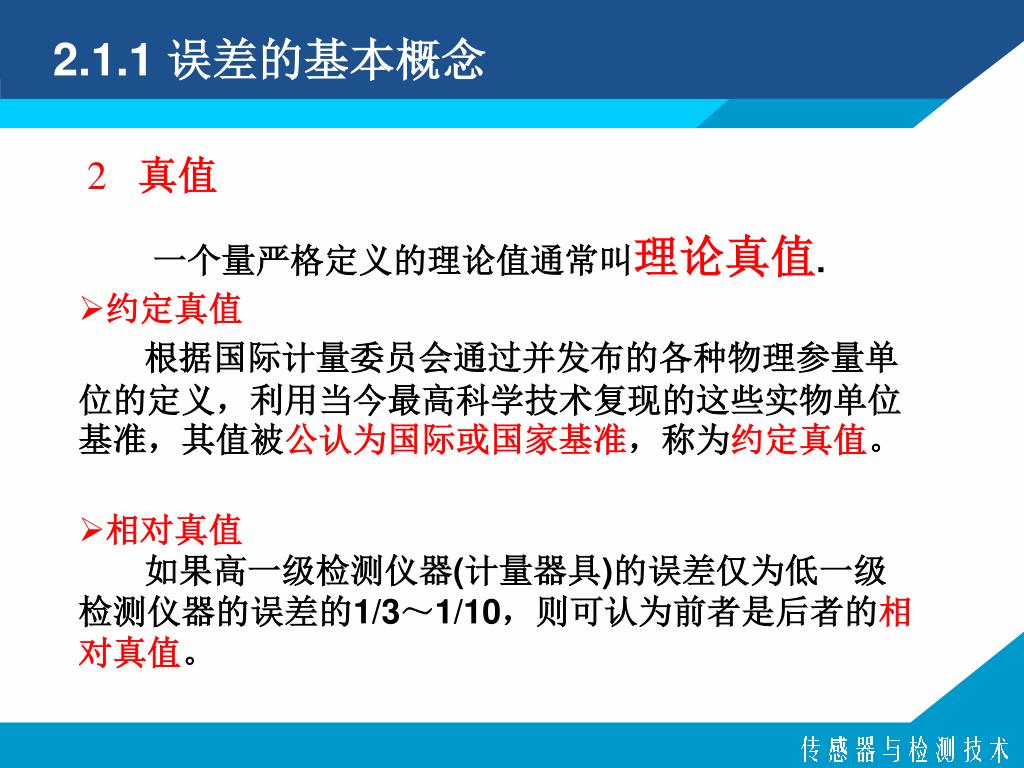 2.1.1 误差的基本概念

2 真值

一个量严格定义的理论值通常叫理论真值.

➢约定真值

根据国际计量委员会通过并发布的各种物理参量单位的定义，利用当今最高科学技术复现的这些实物单位基准，其值被公认为国际或国家基准，称为约定真值。

➢相对真值

如果高一级检测仪器(计量器具)的误差仅为低一级检测仪器的误差的1/3～1/10，则可认为前者是后者的相对真值。

传感器与检测技术